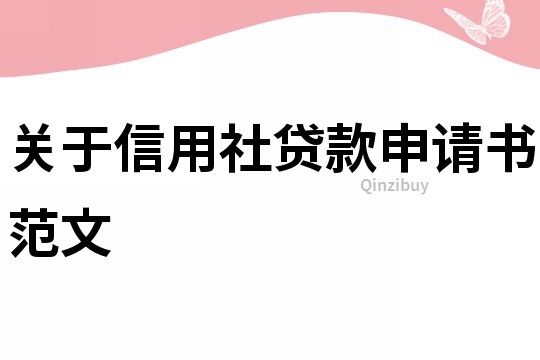 关于信用社贷款申请书范文

Qinzibuy